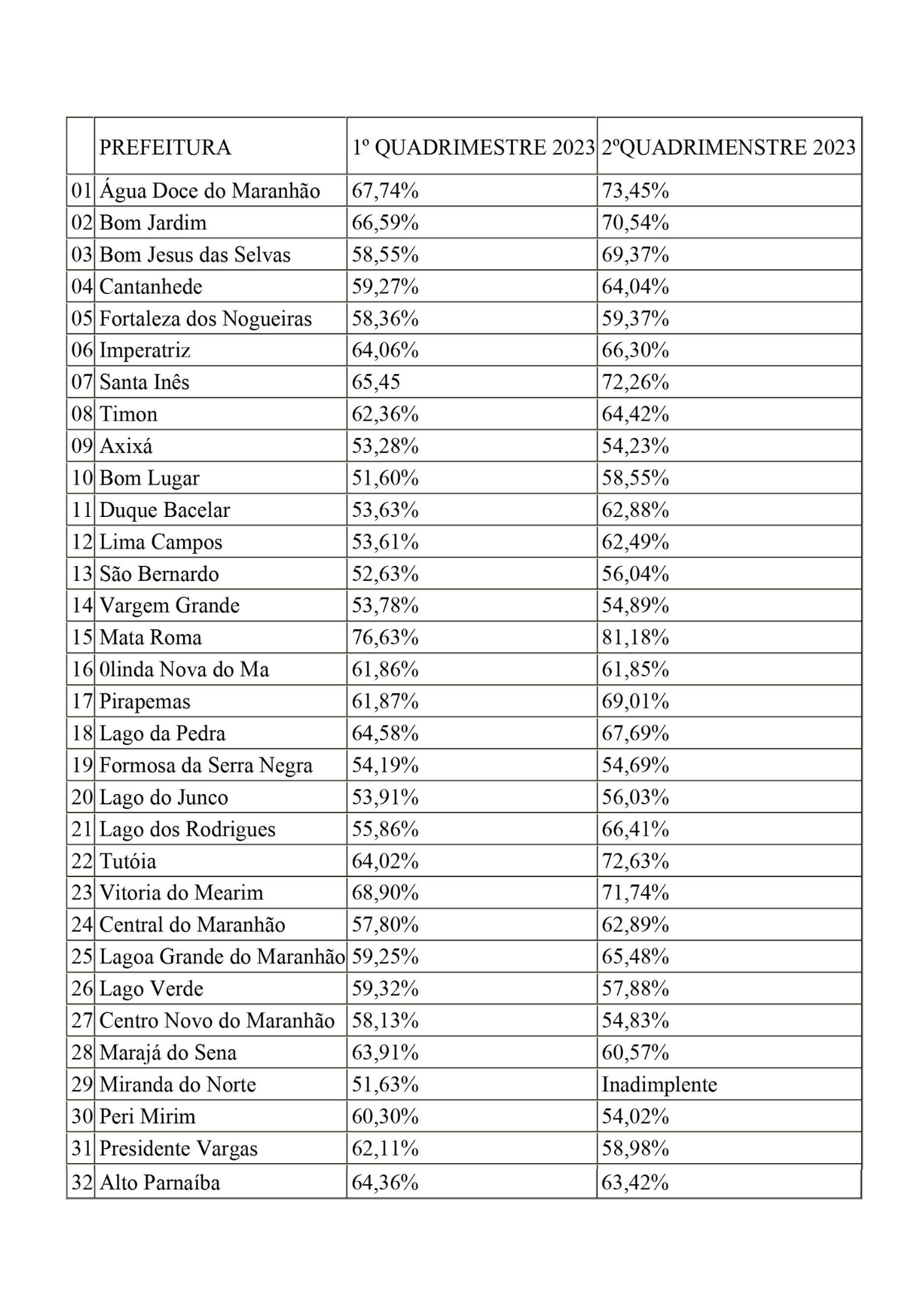 |  | PREFEITURA | 1º QUADRIMESTRE 2023 | 2ºQUADRIMENSTRE 2023 |
|---|---|---|---|
| 01 | Água Doce do Maranhão | 67,74% | 73,45% |
| 02 | Bom Jardim | 66,59% | 70,54% |
| 03 | Bom Jesus das Selvas | 58,55% | 69,37% |
| 04 | Cantanhede | 59,27% | 64,04% |
| 05 | Fortaleza dos Nogueiras | 58,36% | 59,37% |
| 06 | Imperatriz | 64,06% | 66,30% |
| 07 | Santa Inês | 65,45 | 72,26% |
| 08 | Timon | 62,36% | 64,42% |
| 09 | Axixá | 53,28% | 54,23% |
| 10 | Bom Lugar | 51,60% | 58,55% |
| 11 | Duque Bacelar | 53,63% | 62,88% |
| 12 | Lima Campos | 53,61% | 62,49% |
| 13 | São Bernardo | 52,63% | 56,04% |
| 14 | Vargem Grande | 53,78% | 54,89% |
| 15 | Mata Roma | 76,63% | 81,18% |
| 16 | 0linda Nova do Ma | 61,86% | 61,85% |
| 17 | Pirapemas | 61,87% | 69,01% |
| 18 | Lago da Pedra | 64,58% | 67,69% |
| 19 | Formosa da Serra Negra | 54,19% | 54,69% |
| 20 | Lago do Junco | 53,91% | 56,03% |
| 21 | Lago dos Rodrigues | 55,86% | 66,41% |
| 22 | Tutóia | 64,02% | 72,63% |
| 23 | Vitoria do Mearim | 68,90% | 71,74% |
| 24 | Central do Maranhão | 57,80% | 62,89% |
| 25 | Lagoa Grande do Maranhão | 59,25% | 65,48% |
| 26 | Lago Verde | 59,32% | 57,88% |
| 27 | Centro Novo do Maranhão | 58,13% | 54,83% |
| 28 | Marajá do Sena | 63,91% | 60,57% |
| 29 | Miranda do Norte | 51,63% | Inadimplente |
| 30 | Peri Mirim | 60,30% | 54,02% |
| 31 | Presidente Vargas | 62,11% | 58,98% |
| 32 | Alto Parnaíba | 64,36% | 63,42% |